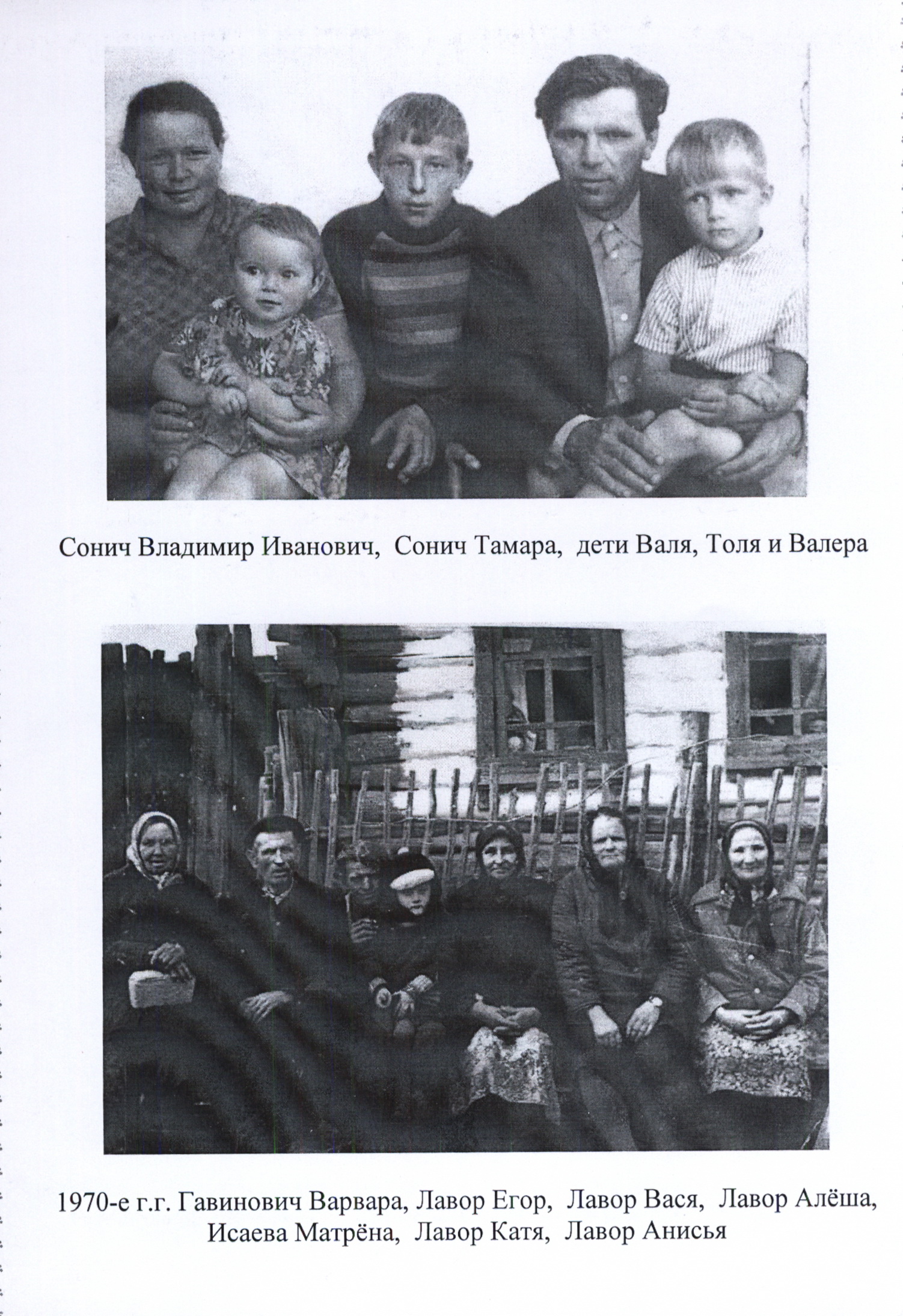 Сонич Владимир Иванович, Сонич Тамара, дети Валя, Толя и Валера

1970-е г.г. Гавинович Варвара, Лавор Егор, Лавор Вася, Лавор Алёша, Исаева Матрёна, Лавор Катя, Лавор Анисья